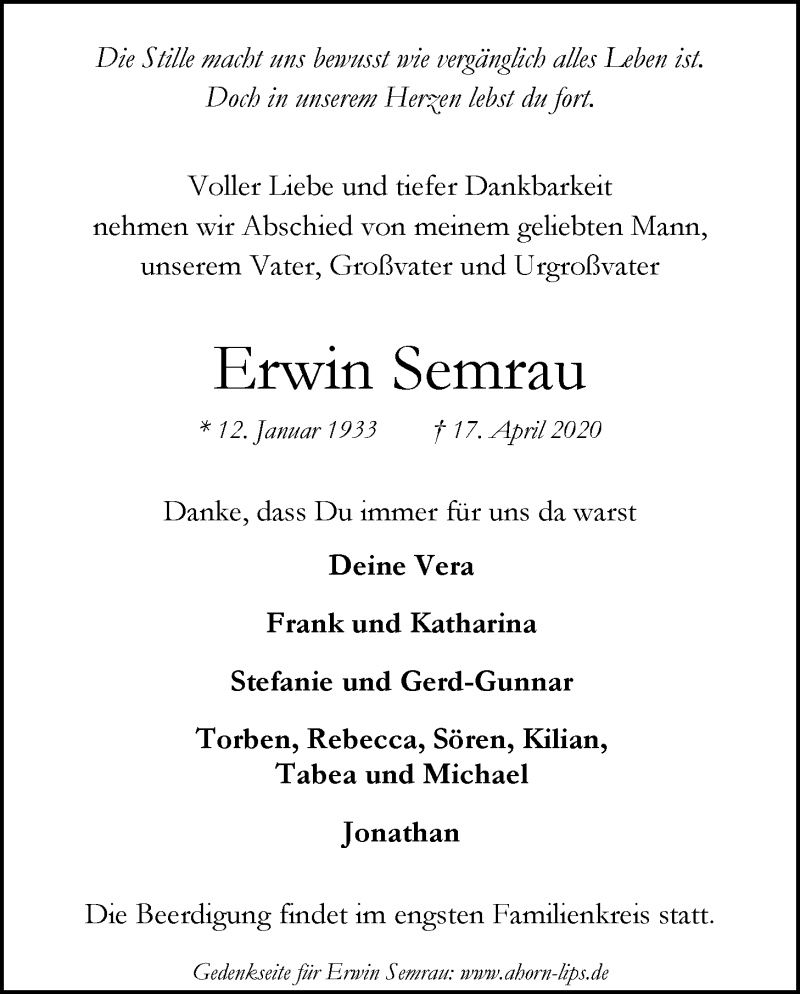 Die Stille macht uns bewusst wie vergänglich alles Leben ist.
Doch in unserem Herzen lebst du fort.

Voller Liebe und tiefer Dankbarkeit
nehmen wir Abschied von meinem geliebten Mann,
unserem Vater, Großvater und Urgroßvater

Erwin Semrau

* 12. Januar 1933 † 17. April 2020

Danke, dass Du immer für uns da warst

Deine Vera

Frank und Katharina

Stefanie und Gerd-Gunnar

Torben, Rebecca, Sören, Kilian,
Tabea und Michael

Jonathan

Die Beerdigung findet im engsten Familienkreis statt.

Gedenkseite für Erwin Semrau: www.ahorn-lips.de